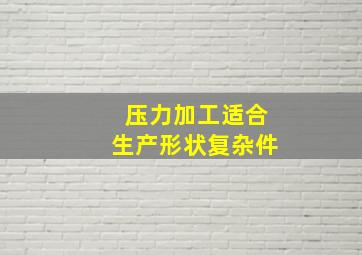 压力加工适合
生产形状复杂件